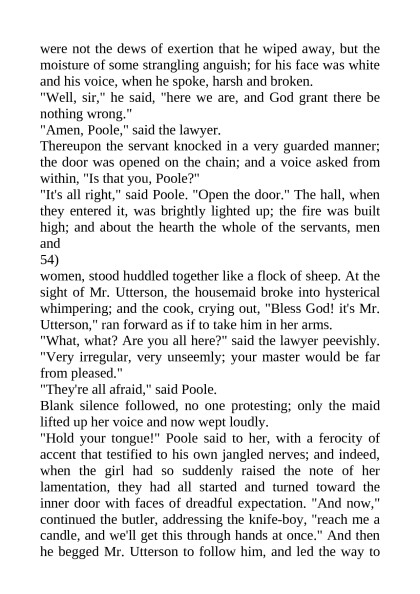 were not the dews of exertion that he wiped away, but the moisture of some strangling anguish; for his face was white and his voice, when he spoke, harsh and broken.
"Well, sir," he said, "here we are, and God grant there be nothing wrong."
"Amen, Poole," said the lawyer.
Thereupon the servant knocked in a very guarded manner; the door was opened on the chain; and a voice asked from within, "Is that you, Poole?"
"It's all right," said Poole. "Open the door." The hall, when they entered it, was brightly lighted up; the fire was built high; and about the hearth the whole of the servants, men and
54)
women, stood huddled together like a flock of sheep. At the sight of Mr. Utterson, the housemaid broke into hysterical whimpering; and the cook, crying out, "Bless God! it's Mr. Utterson," ran forward as if to take him in her arms.
"What, what? Are you all here?" said the lawyer peevishly. "Very irregular, very unseemly; your master would be far from pleased."
"They're all afraid," said Poole.
Blank silence followed, no one protesting; only the maid lifted up her voice and now wept loudly.
"Hold your tongue!" Poole said to her, with a ferocity of accent that testified to his own jangled nerves; and indeed, when the girl had so suddenly raised the note of her lamentation, they had all started and turned toward the inner door with faces of dreadful expectation. "And now," continued the butler, addressing the knife-boy, "reach me a candle, and we'll get this through hands at once." And then he begged Mr. Utterson to follow him, and led the way to